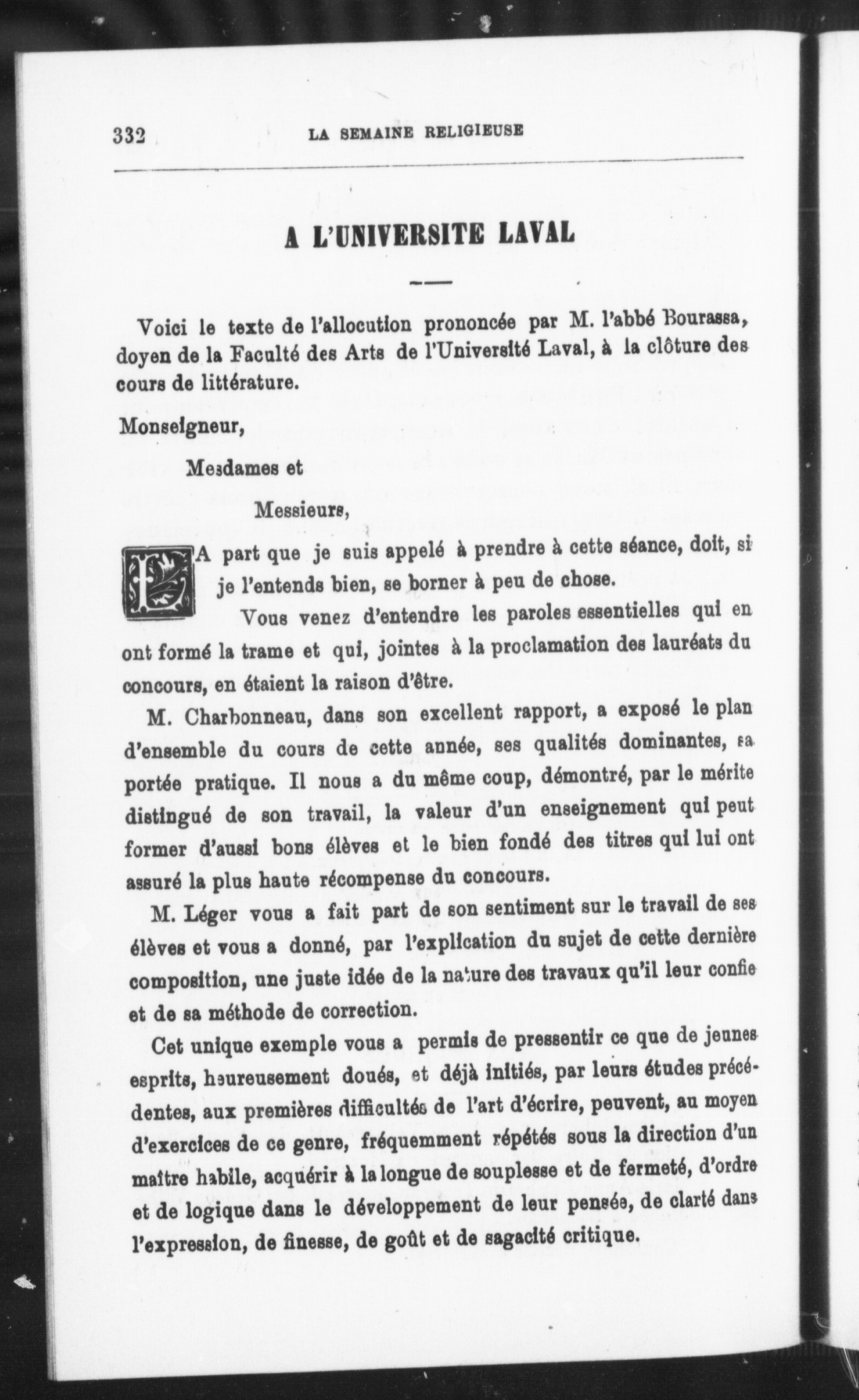 332 LA SEMAINE RELIGIEUSE

A L'UNIVERSITE LAVAL

Voici le texte de l'allocution prononcée par M. l'abbé Bourassa, doyen de la Faculté des Arts de l'Université Laval, à la clôture des cours de littérature.

Monseigneur,

Mesdames et

Messieurs,

LA part que je suis appelé à prendre à cette séance, doit, si je l'entends bien, se borner à peu de chose.

Vous venez d'entendre les paroles essentielles qui en ont formé la trame et qui, jointes à la proclamation des lauréats du concours, en étaient la raison d'être.

M. Charbonneau, dans son excellent rapport, a exposé le plan d'ensemble du cours de cette année, ses qualités dominantes, sa portée pratique. Il nous a du même coup, démontré, par le mérite distingué de son travail, la valeur d'un enseignement qui peut former d'aussi bons élèves et le bien fondé des titres qui lui ont assuré la plus haute récompense du concours.

M. Léger vous a fait part de son sentiment sur le travail de ses élèves et vous a donné, par l'explication du sujet de cette dernière composition, une juste idée de la nature des travaux qu'il leur confie et de sa méthode de correction.

Cet unique exemple vous a permis de pressentir ce que de jeunes esprits, heureusement doués, et déjà initiés, par leurs études précédentes, aux premières difficultés de l'art d'écrire, peuvent, au moyen d'exercices de ce genre, fréquemment répétés sous la direction d'un maître habile, acquérir à la longue de souplesse et de fermeté, d'ordre et de logique dans le développement de leur pensée, de clarté dans l'expression, de finesse, de goût et de sagacité critique.